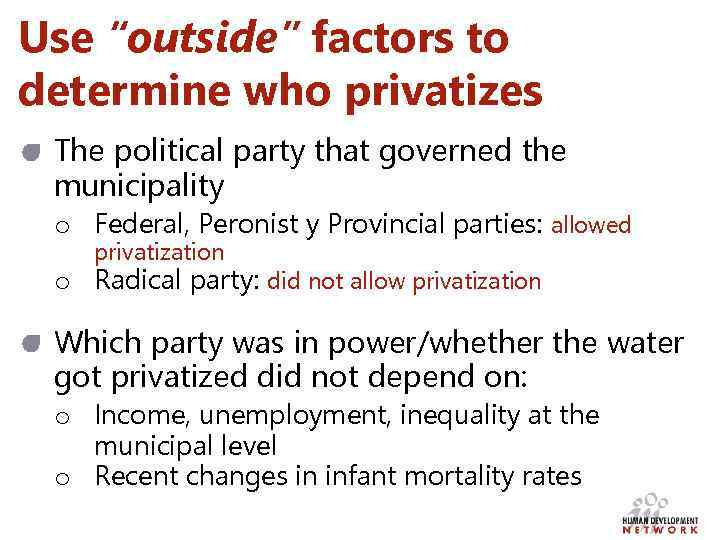 Use "outside" factors to determine who privatizes

• The political party that governed the municipality
o Federal, Peronist y Provincial parties: allowed privatization
o Radical party: did not allow privatization

• Which party was in power/whether the water got privatized did not depend on:
o Income, unemployment, inequality at the municipal level
o Recent changes in infant mortality rates

HUMAN DEVELOPMENT
NETWORK